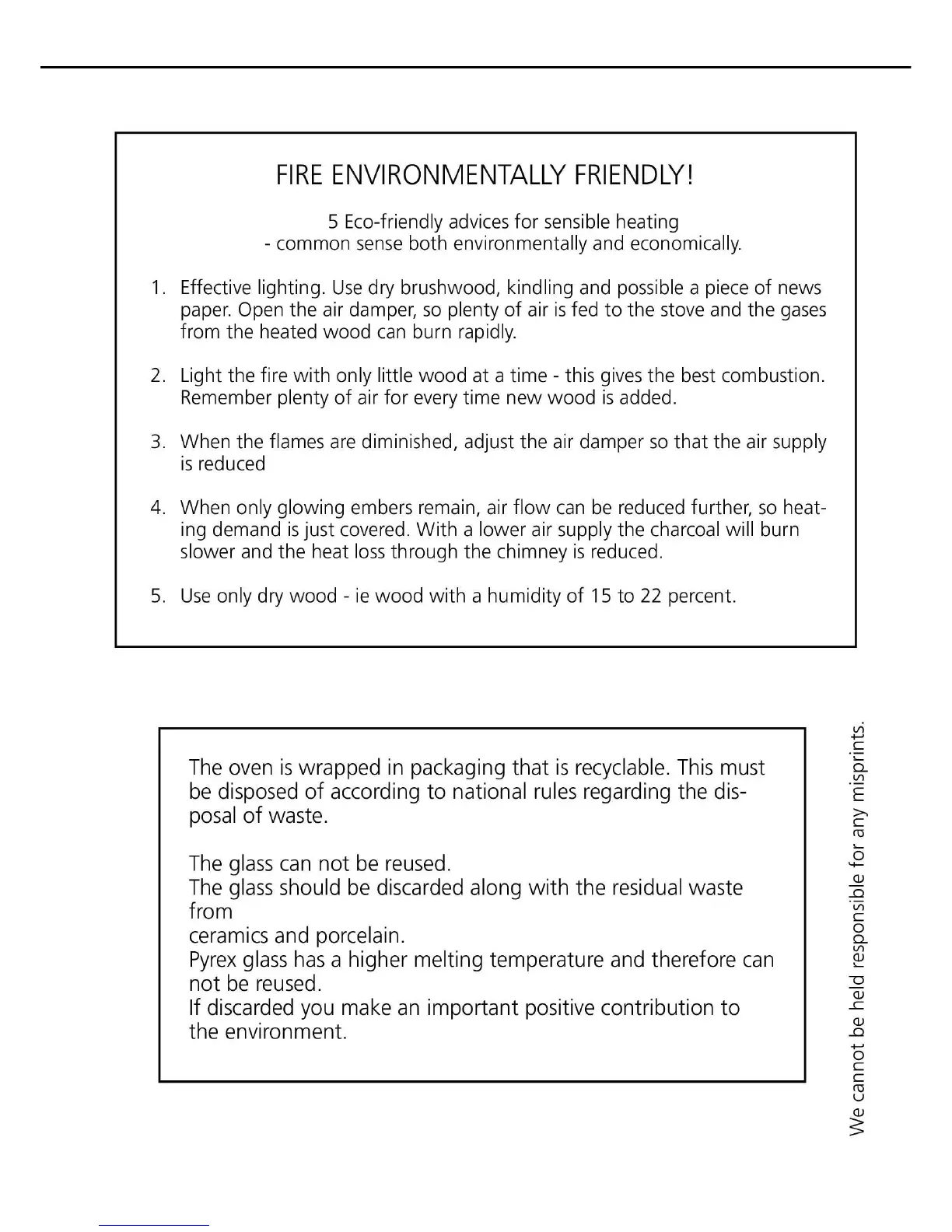 FIRE ENVIRONMENTALLY FRIENDLY!

5 Eco-friendly advices for sensible heating
- common sense both environmentally and economically.

1. Effective lighting. Use dry brushwood, kindling and possible a piece of news paper. Open the air damper, so plenty of air is fed to the stove and the gases from the heated wood can burn rapidly.

2. Light the fire with only little wood at a time - this gives the best combustion. Remember plenty of air for every time new wood is added.

3. When the flames are diminished, adjust the air damper so that the air supply is reduced

4. When only glowing embers remain, air flow can be reduced further, so heating demand is just covered. With a lower air supply the charcoal will burn slower and the heat loss through the chimney is reduced.

5. Use only dry wood - ie wood with a humidity of 15 to 22 percent.

The oven is wrapped in packaging that is recyclable. This must be disposed of according to national rules regarding the disposal of waste.

The glass can not be reused.
The glass should be discarded along with the residual waste from
ceramics and porcelain.
Pyrex glass has a higher melting temperature and therefore can not be reused.
If discarded you make an important positive contribution to the environment.

We cannot be held responsible for any misprints.